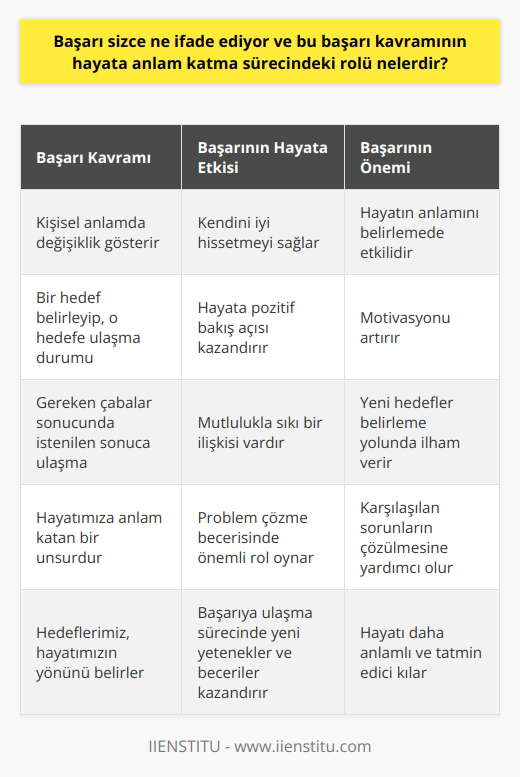 Başarı sizce ne ifade ediyor ve bu başarı kavramının hayata anlam katma sürecindeki rolü nelerdir?

| Başarı Kavramı | Başarının Hayata Etkisi | Başarının Önemi |
|---|---|---|
| Kişisel anlamda değişiklik gösterir | Kendini iyi hissetmeyi sağlar | Hayatın anlamını belirlemede etkilidir |
| Bir hedef belirleyip, o hedefe ulaşma durumu | Hayata pozitif bakış açısı kazandırır | Motivasyonu artırır |
| Gereken çabalar sonucunda istenilen sonuca ulaşma | Mutlulukla sıkı bir ilişkisi vardır | Yeni hedefler belirleme yolunda ilham verir |
| Hayatımıza anlam katan bir unsurdur | Problem çözme becerisinde önemli rol oynar | Karşılaşılan sorunların çözülmesine yardımcı olur |
| Hedeflerimiz, hayatımızın yönünü belirler | Başarıya ulaşma sürecinde yeni yetenekler ve beceriler kazandırır | Hayatı daha anlamlı ve tatmin edici kılar |

IIENSTITU - www.iienstitu.com